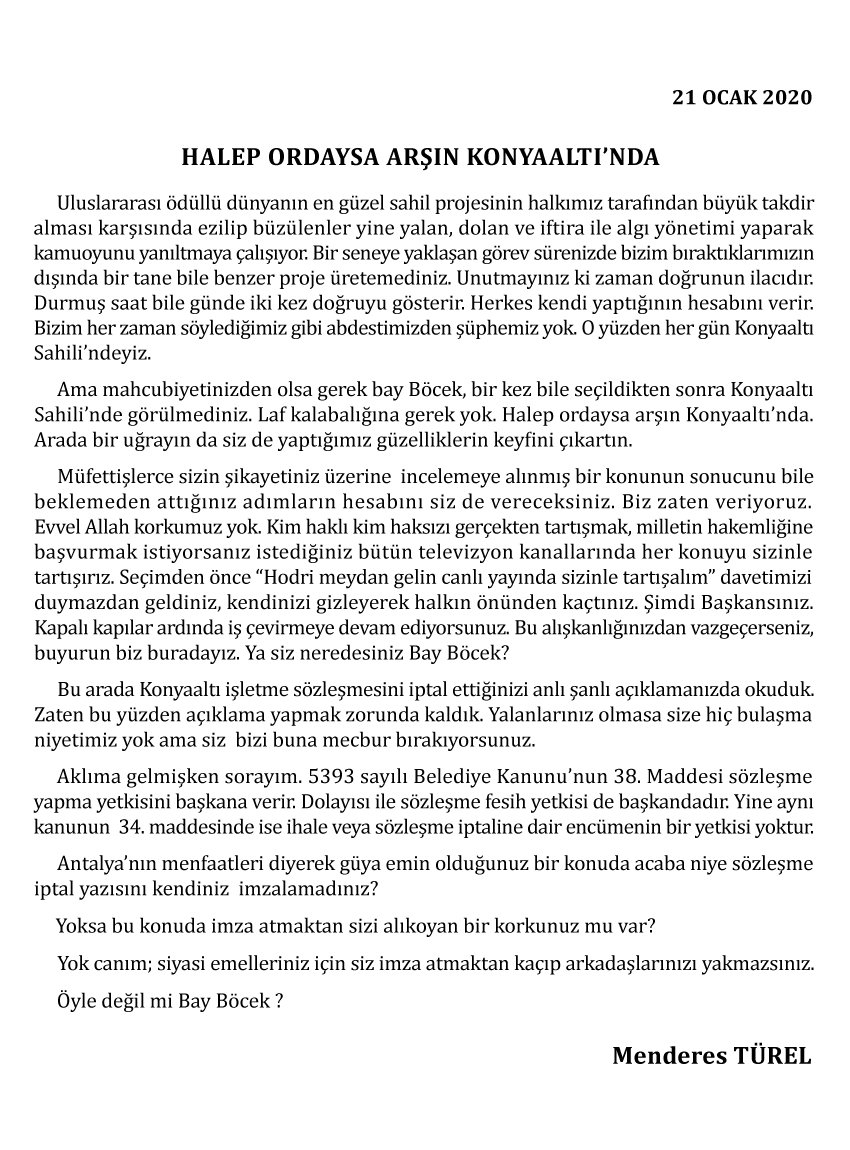 21 OCAK 2020

HALEP ORDAYSA ARŞIN KONYAALTI'NDA

Uluslararası ödüllü dünyanın en güzel sahil projesinin halkımız tarafından büyük takdir alması karşısında ezilip büzülenler yine yalan, dolan ve iftira ile algı yönetimi yaparak kamuoyunu yanıltmaya çalışıyor. Bir seneye yaklaşan görev sürenizde bizim bıraktıklarımızın dışında bir tane bile benzer proje üretemediniz. Unutmayınız ki zaman doğrunun ilacıdır. Durmuş saat bile günde iki kez doğruyu gösterir. Herkes kendi yaptığının hesabını verir. Bizim her zaman söylediğimiz gibi abdestimizden şüphemiz yok. O yüzden her gün Konyaaltı Sahili'ndeyiz.

Ama mahcubiyetinizden olsa gerek bay Böcek, bir kez bile seçildikten sonra Konyaaltı Sahili'nde görülmediniz. Laf kalabalığına gerek yok. Halep ordaysa arşın Konyaaltı'nda. Arada bir uğrayın da siz de yaptığımız güzelliklerin keyfini çıkartın.

Müfettişlerce sizin şikayetiniz üzerine incelemeye alınmış bir konunun sonucunu bile beklemeden attığınız adımların hesabını siz de vereceksiniz. Biz zaten veriyoruz. Evvel Allah korkumuz yok. Kim haklı kim haksızı gerçekten tartışmak, milletin hakemliğine başvurmak istiyorsanız istediğiniz bütün televizyon kanallarında her konuyu sizinle tartışırız. Seçimden önce "Hodri meydan gelin canlı yayında sizinle tartışalım" davetimizi duymazdan geldiniz, kendinizi gizleyerek halkın önünden kaçtınız. Şimdi Başkansınız. Kapalı kapılar ardında iş çevirmeye devam ediyorsunuz. Bu alışkanlığınızdan vazgeçerseniz, buyurun biz buradayız. Ya siz neredesiniz Bay Böcek?

Bu arada Konyaaltı işletme sözleşmesini iptal ettiğinizi anlı şanlı açıklamanızda okuduk. Zaten bu yüzden açıklama yapmak zorunda kaldık. Yalanlarınız olmasa size hiç bulaşma niyetimiz yok ama siz bizi buna mecbur bırakıyorsunuz.

Aklıma gelmişken sorayım. 5393 sayılı Belediye Kanunu'nun 38. Maddesi sözleşme yapma yetkisini başkana verir. Dolayısı ile sözleşme fesih yetkisi de başkandadır. Yine aynı kanunun 34. maddesinde ise ihale veya sözleşme iptaline dair encümenin bir yetkisi yoktur.

Antalya'nın menfaatleri diyerek güya emin olduğunuz bir konuda acaba niye sözleşme iptal yazısını kendiniz imzalamadınız?

Yoksa bu konuda imza atmaktan sizi alıkoyan bir korkunuz mu var?

Yok canım; siyasi emelleriniz için siz imza atmaktan kaçıp arkadaşlarınızı yakmazsınız.

Öyle değil mi Bay Böcek ?

Menderes TÜREL